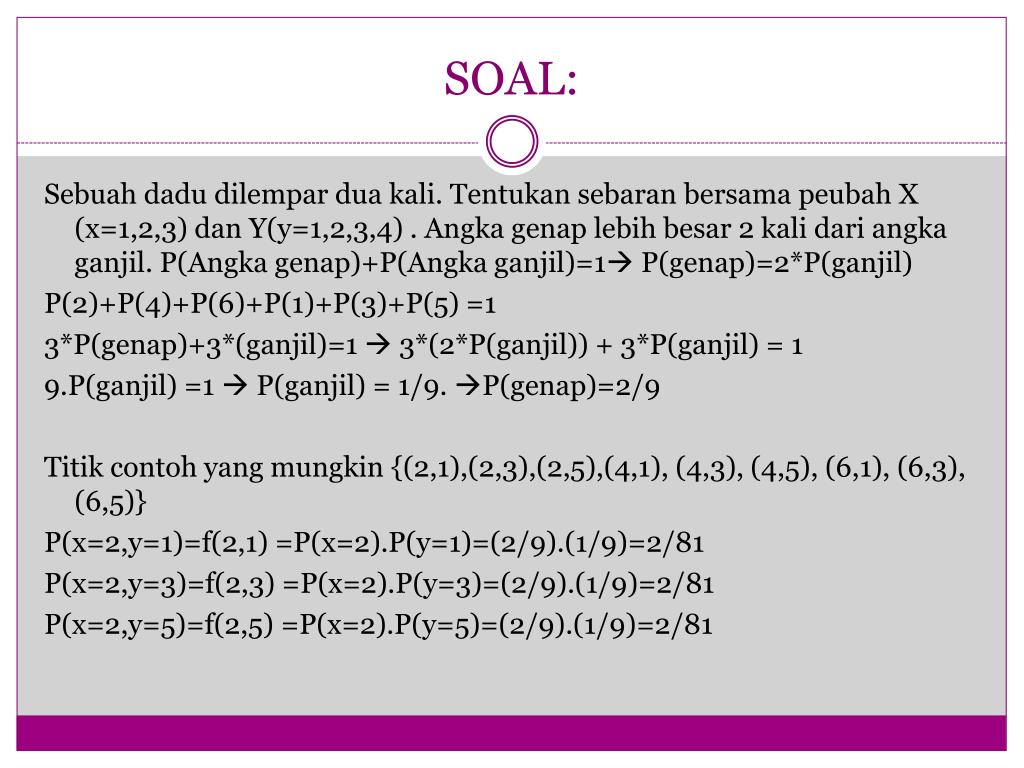 SOAL:

Sebuah dadu dilempar dua kali. Tentukan sebaran bersama peubah X (x=1,2,3) dan Y(y=1,2,3,4) . Angka genap lebih besar 2 kali dari angka ganjil. P(Angka genap)+P(Angka ganjil)=1→ P(genap)=2*P(ganjil)

P(2)+P(4)+P(6)+P(1)+P(3)+P(5) =1

3*P(genap)+3*(ganjil)=1 → 3*(2*P(ganjil)) + 3*P(ganjil) = 1

9.P(ganjil) =1 → P(ganjil) = 1/9. →P(genap)=2/9

Titik contoh yang mungkin {(2,1),(2,3),(2,5),(4,1), (4,3), (4,5), (6,1), (6,3), (6,5)}

P(x=2,y=1)=f(2,1) =P(x=2).P(y=1)=(2/9).(1/9)=2/81

P(x=2,y=3)=f(2,3) =P(x=2).P(y=3)=(2/9).(1/9)=2/81

P(x=2,y=5)=f(2,5) =P(x=2).P(y=5)=(2/9).(1/9)=2/81